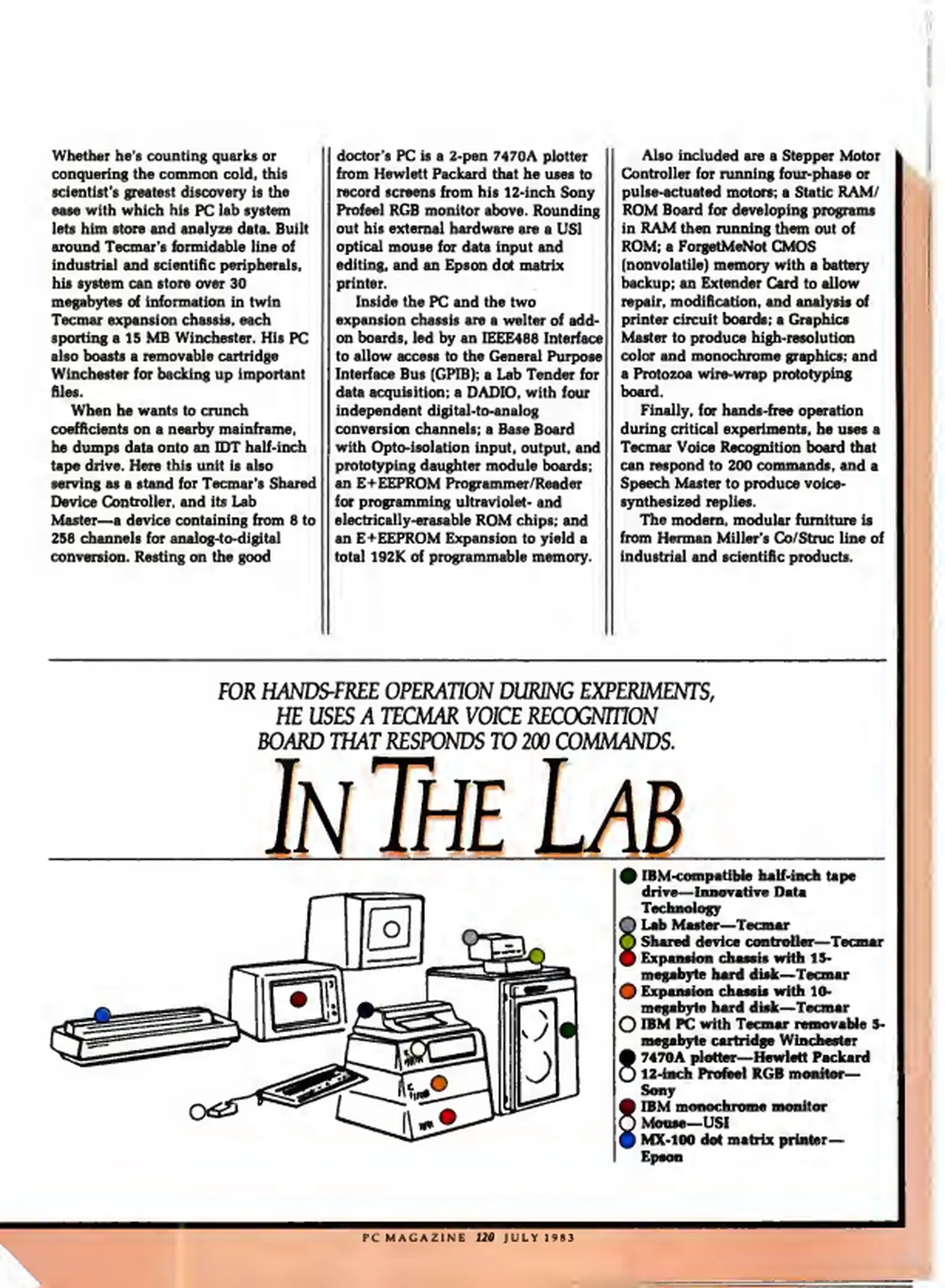 Whether he's counting quarks or conquering the common cold, this scientist's greatest discovery is the ease with which his PC lab system lets him store and analyze data. Built around Tecmar's formidable line of industrial and scientific peripherals, his system can store over 30 megabytes of information in twin Tecmar expansion chassis, each sporting a 15 MB Winchester. His PC also boasts a removable cartridge Winchester for backing up important files.

When he wants to crunch coefficients on a nearby mainframe, he dumps data onto an IDT half-inch tape drive. Here this unit is also serving as a stand for Tecmar's Shared Device Controller, and its Lab Master—a device containing from 8 to 256 channels for analog-to-digital conversion. Resting on the good doctor's PC is a 2-pen 7470A plotter from Hewlett Packard that he uses to record screens from his 12-inch Sony Profeel RGB monitor above. Rounding out his external hardware are a USI optical mouse for data input and editing, and an Epson dot matrix printer.

Inside the PC and the two expansion chassis are a welter of add-on boards, led by an IEEE488 Interface to allow access to the General Purpose Interface Bus (GPIB); a Lab Tender for data acquisition; a DADIO, with four independent digital-to-analog conversion channels; a Base Board with Opto-isolation input, output, and prototyping daughter module boards; an E+EEPROM Programmer/Reader for programming ultraviolet- and electrically-erasable ROM chips; and an E+EEPROM Expansion to yield a total 192K of programmable memory.

Also included are a Stepper Motor Controller for running four-phase or pulse-actuated motors; a Static RAM/ROM Board for developing programs in RAM then running them out of ROM; a ForgetMeNot CMOS (nonvolatile) memory with a battery backup; an Extender Card to allow repair, modification, and analysis of printer circuit boards; a Graphics Master to produce high-resolution color and monochrome graphics; and a Protozoa wire-wrap prototyping board.

Finally, for hands-free operation during critical experiments, he uses a Tecmar Voice Recognition board that can respond to 200 commands, and a Speech Master to produce voice-synthesized replies.

The modern, modular furniture is from Herman Miller's Co/Struc line of industrial and scientific products.

FOR HANDS-FREE OPERATION DURING EXPERIMENTS, HE USES A TECMAR VOICE RECOGNITION BOARD THAT RESPONDS TO 200 COMMANDS.

IN THE LAB

IBM-compatible half-inch tape drive—Innovative Data Technology
Lab Master—Tecmar
Shared device controller—Tecmar
Expansion chassis with 15-megabyte hard disk—Tecmar
Expansion chassis with 10-megabyte hard disk—Tecmar
IBM PC with Tecmar removable 5-megabyte cartridge Winchester
7470A plotter—Hewlett Packard
12-inch Profeel RGB monitor—Sony
IBM monochrome monitor
Mouse—USI
MX-100 dot matrix printer—Epson

PC MAGAZINE 120 JULY 1983